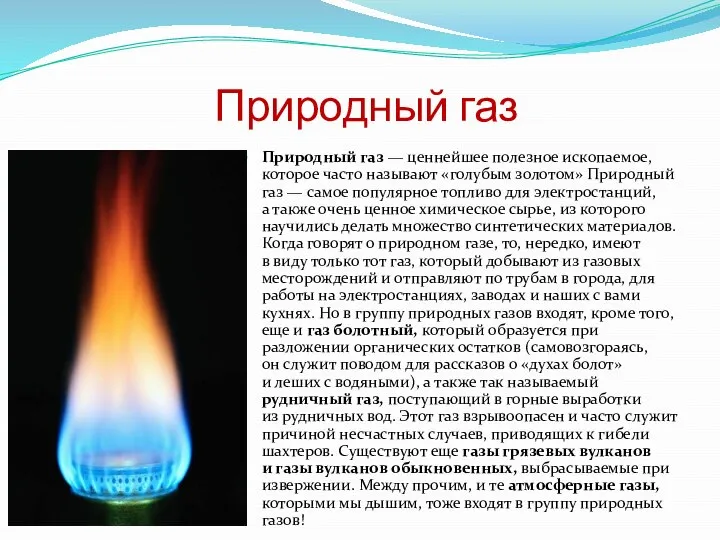 Природный газ

Природный газ — ценнейшее полезное ископаемое, которое часто называют «голубым золотом» Природный газ — самое популярное топливо для электростанций, а также очень ценное химическое сырье, из которого научились делать множество синтетических материалов. Когда говорят о природном газе, то, нередко, имеют в виду только тот газ, который добывают из газовых месторождений и отправляют по трубам в города, для работы на электростанциях, заводах и наших с вами кухнях. Но в группу природных газов входят, кроме того, еще и газ болотный, который образуется при разложении органических остатков (самовозгораясь, он служит поводом для рассказов о «духах болот» и леших с водяными), а также так называемый рудничный газ, поступающий в горные выработки из рудничных вод. Этот газ взрывоопасен и часто служит причиной несчастных случаев, приводящих к гибели шахтеров. Существуют еще газы грязевых вулканов и газы вулканов обыкновенных, выбрасываемые при извержении. Между прочим, и те атмосферные газы, которыми мы дышим, тоже входят в группу природных газов!